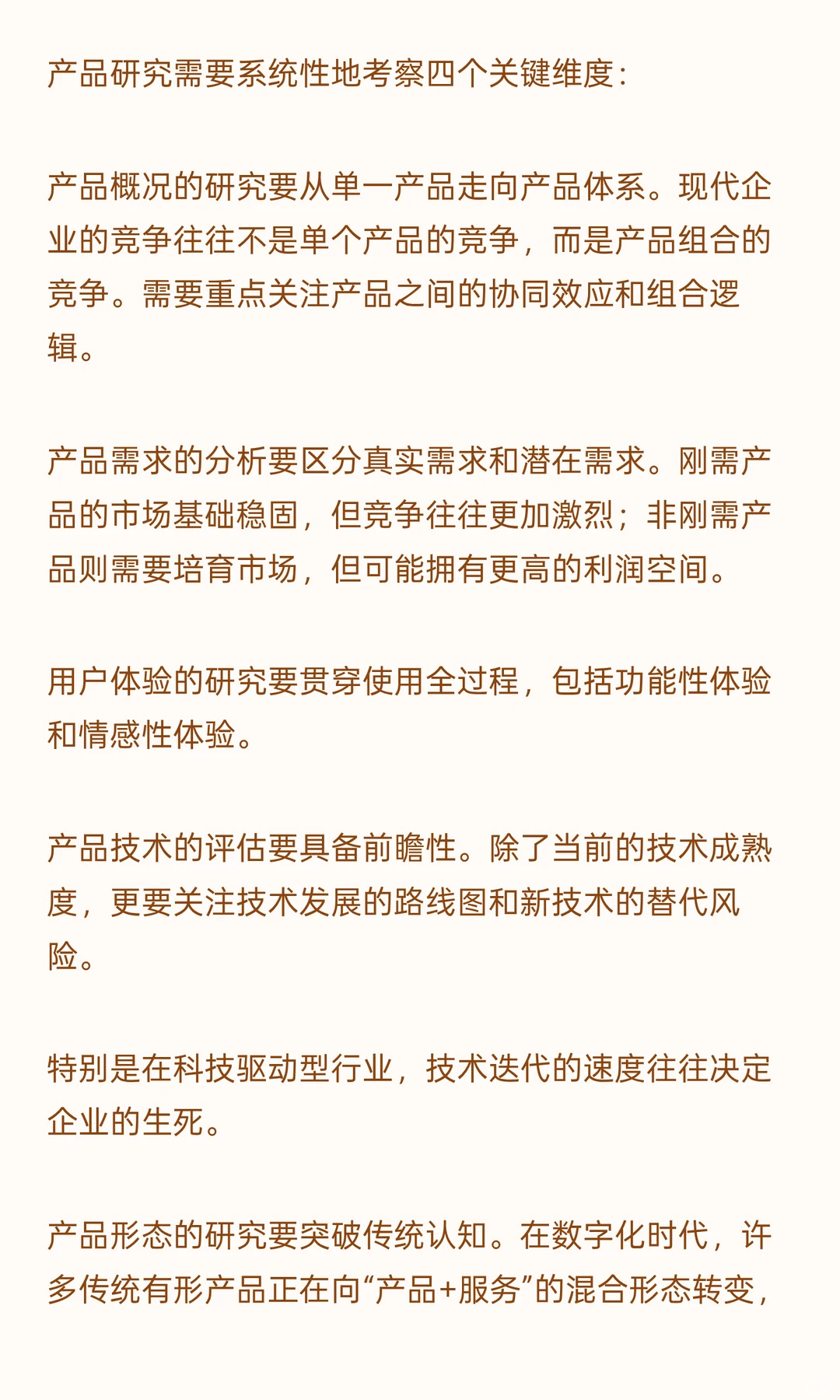 产品研究需要系统性地考察四个关键维度:

产品概况的研究要从单一产品走向产品体系。现代企业的竞争往往不是单个产品的竞争，而是产品组合的竞争。需要重点关注产品之间的协同效应和组合逻辑。

产品需求的分析要区分真实需求和潜在需求。刚需产品的市场基础稳固，但竞争往往更加激烈；非刚需产品则需要培育市场，但可能拥有更高的利润空间。

用户体验的研究要贯穿使用全过程，包括功能性体验和情感性体验。

产品技术的评估要具备前瞻性。除了当前的技术成熟度，更要关注技术发展的路线图和新技术的替代风险。

特别是在科技驱动型行业，技术迭代的速度往往决定企业的生死。

产品形态的研究要突破传统认知。在数字化时代，许多传统有形产品正在向“产品+服务”的混合形态转变，